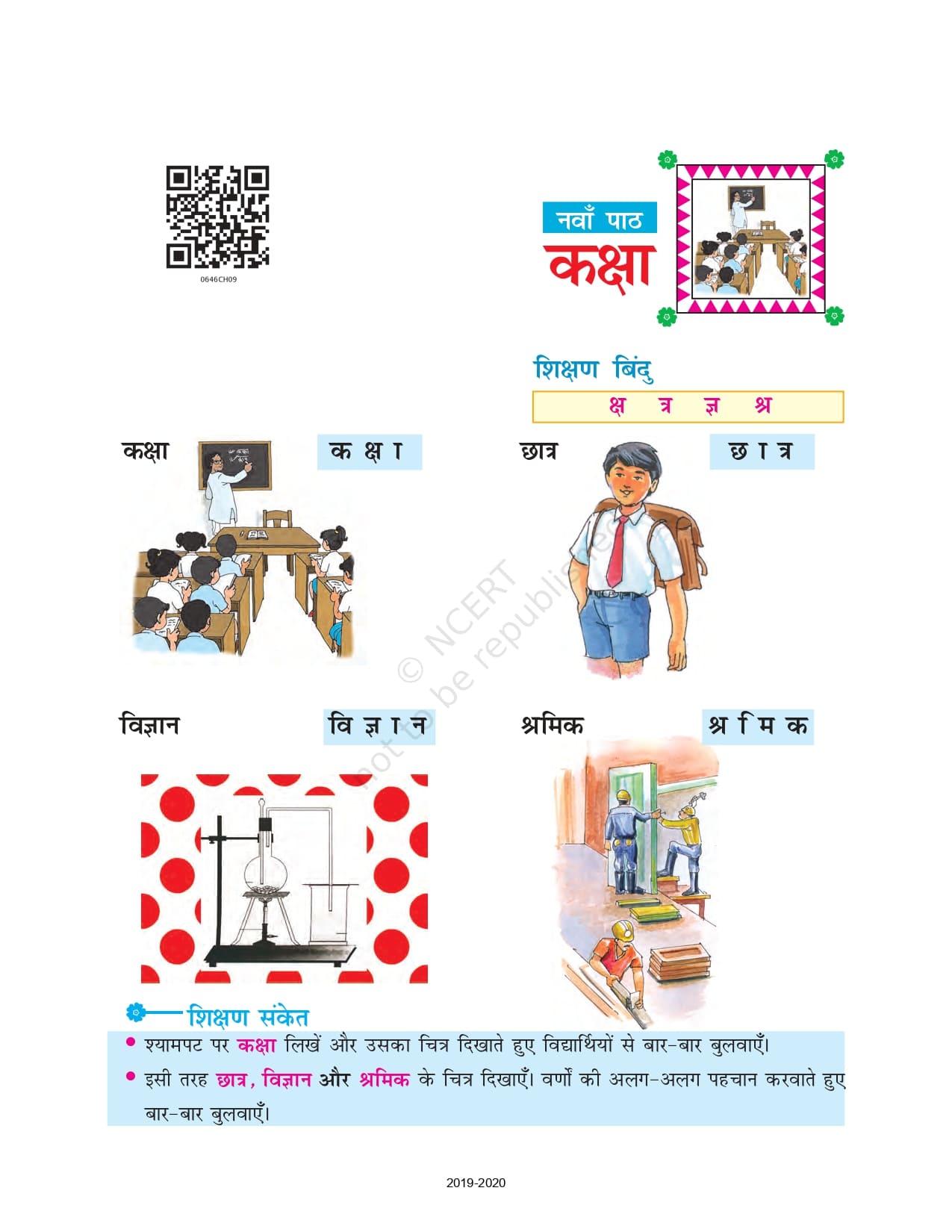 0646CH09

नवाँ पाठ
कक्षा

शिक्षण बिंदु
क्ष त्र ज्ञ श्र

कक्षा
क क्ष ा

छात्र
छ ा त्र

विज्ञान
वि ज्ञ ा न

श्रमिक
श्र ि म क

शिक्षण संकेत
• श्यामपट पर कक्षा लिखें और उसका चित्र दिखाते हुए विद्यार्थियों से बार-बार बुलवाएँ।
• इसी तरह छात्र, विज्ञान और श्रमिक के चित्र दिखाएँ। वर्णों की अलग-अलग पहचान करवाते हुए बार-बार बुलवाएँ।

2019-2020

© NCERT not to be republished